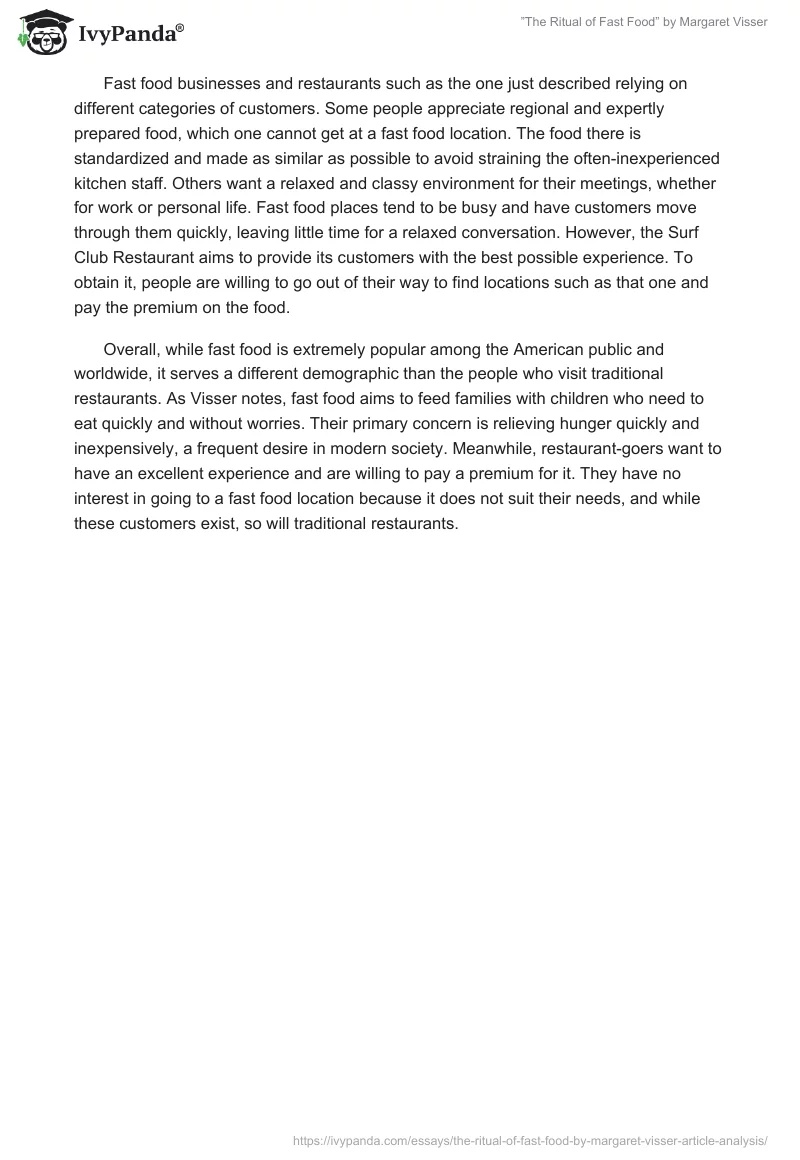 IvyPanda®

"The Ritual of Fast Food" by Margaret Visser

Fast food businesses and restaurants such as the one just described relying on different categories of customers. Some people appreciate regional and expertly prepared food, which one cannot get at a fast food location. The food there is standardized and made as similar as possible to avoid straining the often-inexperienced kitchen staff. Others want a relaxed and classy environment for their meetings, whether for work or personal life. Fast food places tend to be busy and have customers move through them quickly, leaving little time for a relaxed conversation. However, the Surf Club Restaurant aims to provide its customers with the best possible experience. To obtain it, people are willing to go out of their way to find locations such as that one and pay the premium on the food.

Overall, while fast food is extremely popular among the American public and worldwide, it serves a different demographic than the people who visit traditional restaurants. As Visser notes, fast food aims to feed families with children who need to eat quickly and without worries. Their primary concern is relieving hunger quickly and inexpensively, a frequent desire in modern society. Meanwhile, restaurant-goers want to have an excellent experience and are willing to pay a premium for it. They have no interest in going to a fast food location because it does not suit their needs, and while these customers exist, so will traditional restaurants.

https://ivypanda.com/essays/the-ritual-of-fast-food-by-margaret-visser-article-analysis/